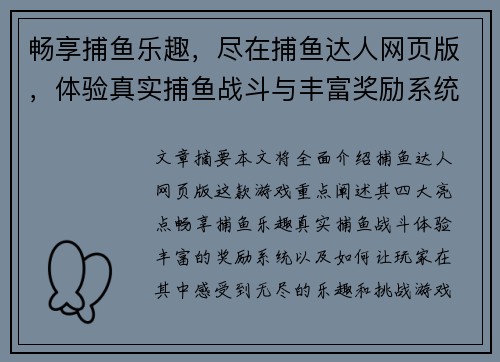 畅享捕鱼乐趣，尽在捕鱼达人网页版，体验真实捕鱼战斗与丰富奖励系统

文章摘要本文将全面介绍捕鱼达人网页版这款游戏重点阐述其四大亮点畅享捕鱼乐趣真实捕鱼战斗体验丰富的奖励系统以及如何让玩家在其中感受到无尽的乐趣和挑战游戏